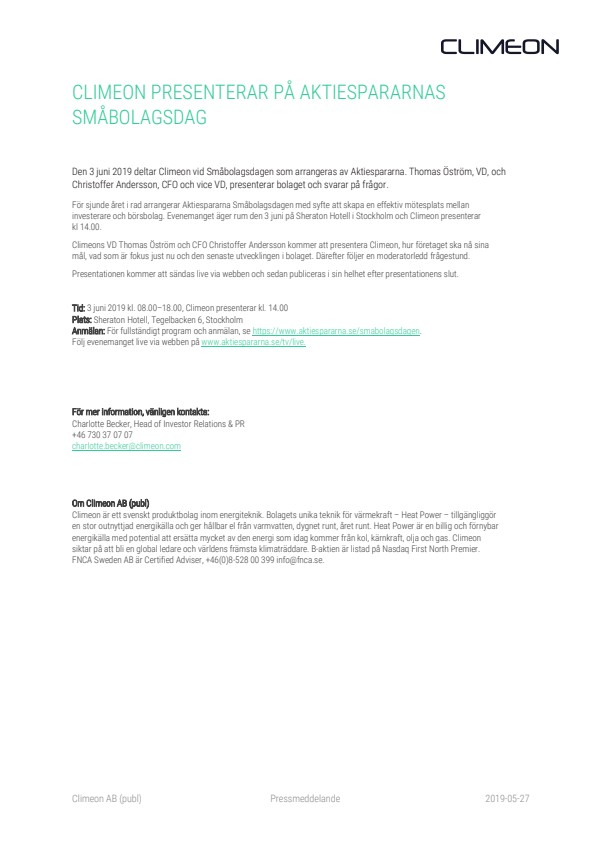 CLIMEON

CLIMEON PRESENTERAR PÅ AKTIESPARARNAS SMÅBOLAGSDAG

Den 3 juni 2019 deltar Climeon vid Småbolagsdagen som arrangeras av Aktiespararna. Thomas Öström, VD, och Christoffer Andersson, CFO och vice VD, presenterar bolaget och svarar på frågor.

För sjunde året i rad arrangerar Aktiespararna Småbolagsdagen med syfte att skapa en effektiv mötesplats mellan investerare och börsbolag. Evenemanget äger rum den 3 juni på Sheraton Hotell i Stockholm och Climeon presenterar kl 14.00.

Climeons VD Thomas Öström och CFO Christoffer Andersson kommer att presentera Climeon, hur företaget ska nå sina mål, vad som är fokus just nu och den senaste utvecklingen i bolaget. Därefter följer en moderatorledd frågestund.

Presentationen kommer att sändas live via webben och sedan publiceras i sin helhet efter presentationens slut.

Tid: 3 juni 2019 kl. 08.00–18.00, Climeon presenterar kl. 14.00
Plats: Sheraton Hotell, Tegelbacken 6, Stockholm
Anmälan: För fullständigt program och anmälan, se https://www.aktiespararna.se/smabolagsdagen.
Följ evenemanget live via webben på www.aktiespararna.se/tv/live.

För mer information, vänligen kontakta:
Charlotte Becker, Head of Investor Relations & PR
+46 730 37 07 07
charlotte.becker@climeon.com

Om Climeon AB (publ)
Climeon är ett svenskt produktbolag inom energiteknik. Bolagets unika teknik för värmekraft – Heat Power – tillgängliggör en stor outnyttjad energikälla och ger hållbar el från varmvatten, dygnet runt, året runt. Heat Power är en billig och förnybar energikälla med potential att ersätta mycket av den energi som idag kommer från kol, kärnkraft, olja och gas. Climeon siktar på att bli en global ledare och världens främsta klimaträddare. B-aktien är listad på Nasdaq First North Premier. FNCA Sweden AB är Certified Adviser, +46(0)8-528 00 399 info@fnca.se.

Climeon AB (publ)
Pressmeddelande
2019-05-27